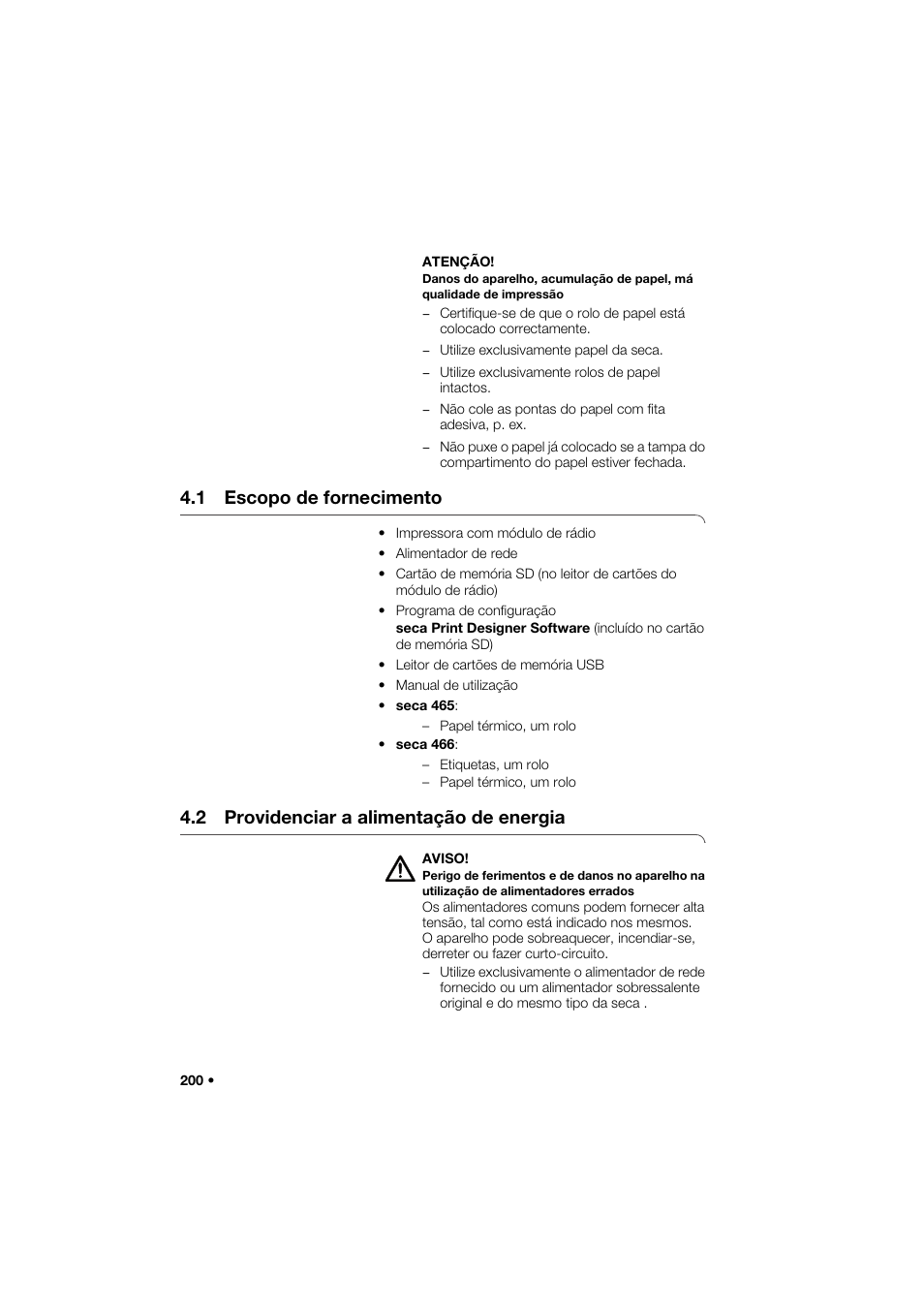 ATENÇÃO!
Danos do aparelho, acumulação de papel, má qualidade de impressão

– Certifique-se de que o rolo de papel está colocado correctamente.
– Utilize exclusivamente papel da seca.
– Utilize exclusivamente rolos de papel intactos.
– Não cole as pontas do papel com fita adesiva, p. ex.
– Não puxe o papel já colocado se a tampa do compartimento do papel estiver fechada.

4.1 Escopo de fornecimento

• Impressora com módulo de rádio
• Alimentador de rede
• Cartão de memória SD (no leitor de cartões do módulo de rádio)
• Programa de configuração seca Print Designer Software (incluído no cartão de memória SD)
• Leitor de cartões de memória USB
• Manual de utilização
• seca 465:
  – Papel térmico, um rolo
• seca 466:
  – Etiquetas, um rolo
  – Papel térmico, um rolo

4.2 Providenciar a alimentação de energia

AVISO!
Perigo de ferimentos e de danos no aparelho na utilização de alimentadores errados

Os alimentadores comuns podem fornecer alta tensão, tal como está indicado nos mesmos. O aparelho pode sobreaquecer, incendiar-se, derreter ou fazer curto-circuito.

– Utilize exclusivamente o alimentador de rede fornecido ou um alimentador sobressalente original e do mesmo tipo da seca .

200 •